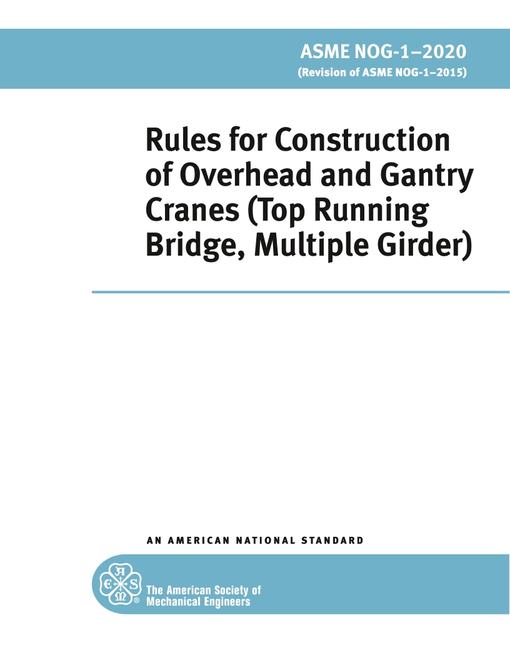 ASME NOG-1–2020
(Revision of ASME NOG-1–2015)

Rules for Construction of Overhead and Gantry Cranes (Top Running Bridge, Multiple Girder)

AN AMERICAN NATIONAL STANDARD

The American Society of
Mechanical Engineers